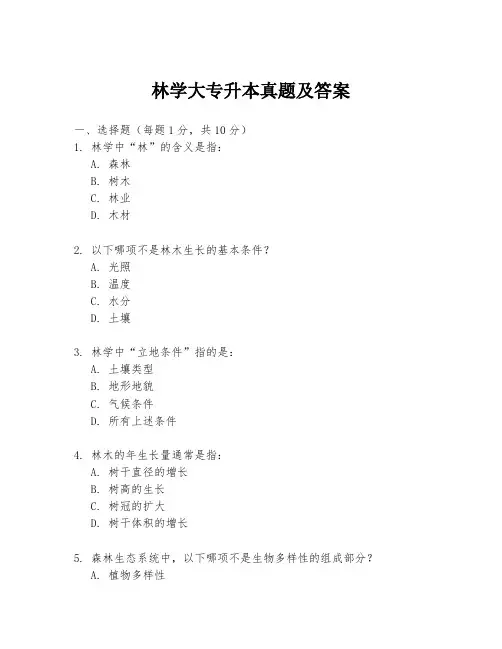 林学大专升本真题及答案

一、选择题（每题 1 分，共 10 分）

1. 林学中“林”的含义是指：

A. 森林

B. 树木

C. 林业

D. 木材

2. 以下哪项不是林木生长的基本条件？

A. 光照

B. 温度

C. 水分

D. 土壤

3. 林学中“立地条件”指的是：

A. 土壤类型

B. 地形地貌

C. 气候条件

D. 所有上述条件

4. 林木的年生长量通常是指：

A. 树干直径的增长

B. 树高的生长

C. 树冠的扩大

D. 树干体积的增长

5. 森林生态系统中，以下哪项不是生物多样性的组成部分？

A. 植物多样性